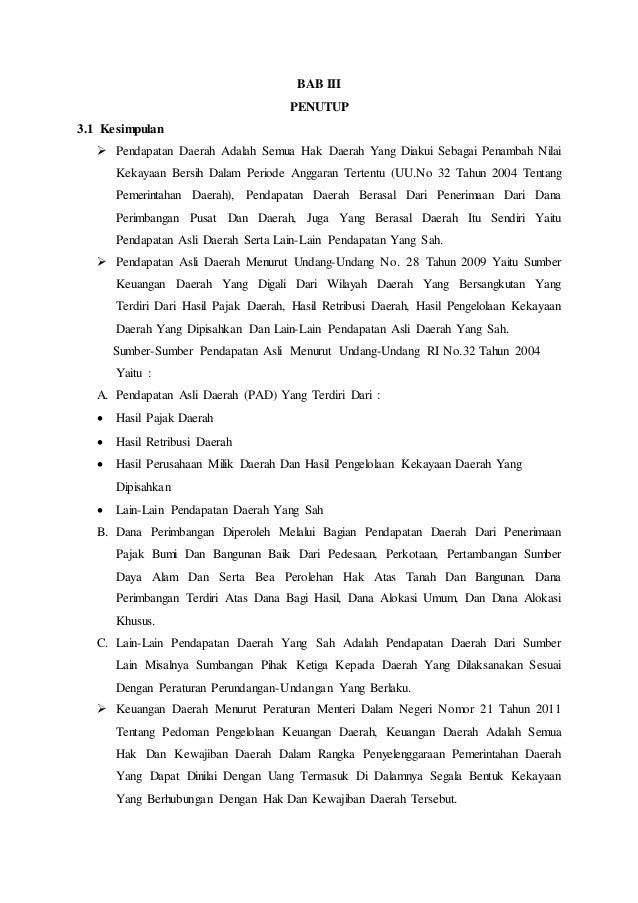 BAB III
PENUTUP

3.1 Kesimpulan

➢ Pendapatan Daerah Adalah Semua Hak Daerah Yang Diakui Sebagai Penambah Nilai Kekayaan Bersih Dalam Periode Anggaran Tertentu (UU.No 32 Tahun 2004 Tentang Pemerintahan Daerah), Pendapatan Daerah Berasal Dari Penerimaan Dari Dana Perimbangan Pusat Dan Daerah, Juga Yang Berasal Daerah Itu Sendiri Yaitu Pendapatan Asli Daerah Serta Lain-Lain Pendapatan Yang Sah.

➢ Pendapatan Asli Daerah Menurut Undang-Undang No. 28 Tahun 2009 Yaitu Sumber Keuangan Daerah Yang Digali Dari Wilayah Daerah Yang Bersangkutan Yang Terdiri Dari Hasil Pajak Daerah, Hasil Retribusi Daerah, Hasil Pengelolaan Kekayaan Daerah Yang Dipisahkan Dan Lain-Lain Pendapatan Asli Daerah Yang Sah.

Sumber-Sumber Pendapatan Asli Menurut Undang-Undang RI No.32 Tahun 2004 Yaitu :

A. Pendapatan Asli Daerah (PAD) Yang Terdiri Dari :

• Hasil Pajak Daerah
• Hasil Retribusi Daerah
• Hasil Perusahaan Milik Daerah Dan Hasil Pengelolaan Kekayaan Daerah Yang Dipisahkan
• Lain-Lain Pendapatan Daerah Yang Sah

B. Dana Perimbangan Diperoleh Melalui Bagian Pendapatan Daerah Dari Penerimaan Pajak Bumi Dan Bangunan Baik Dari Pedesaan, Perkotaan, Pertambangan Sumber Daya Alam Dan Serta Bea Perolehan Hak Atas Tanah Dan Bangunan. Dana Perimbangan Terdiri Atas Dana Bagi Hasil, Dana Alokasi Umum, Dan Dana Alokasi Khusus.

C. Lain-Lain Pendapatan Daerah Yang Sah Adalah Pendapatan Daerah Dari Sumber Lain Misalnya Sumbangan Pihak Ketiga Kepada Daerah Yang Dilaksanakan Sesuai Dengan Peraturan Perundangan-Undangan Yang Berlaku.

➢ Keuangan Daerah Menurut Peraturan Menteri Dalam Negeri Nomor 21 Tahun 2011 Tentang Pedoman Pengelolaan Keuangan Daerah, Keuangan Daerah Adalah Semua Hak Dan Kewajiban Daerah Dalam Rangka Penyelenggaraan Pemerintahan Daerah Yang Dapat Dinilai Dengan Uang Termasuk Di Dalamnya Segala Bentuk Kekayaan Yang Berhubungan Dengan Hak Dan Kewajiban Daerah Tersebut.